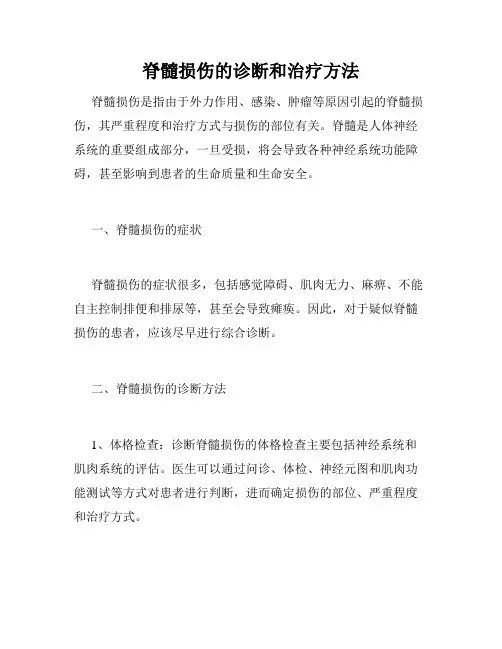 脊髓损伤的诊断和治疗方法

脊髓损伤是指由于外力作用、感染、肿瘤等原因引起的脊髓损伤，其严重程度和治疗方式与损伤的部位有关。脊髓是人体神经系统的重要组成部分，一旦受损，将会导致各种神经系统功能障碍，甚至影响到患者的生命质量和生命安全。

一、脊髓损伤的症状

脊髓损伤的症状很多，包括感觉障碍、肌肉无力、麻痹、不能自主控制排便和排尿等，甚至会导致瘫痪。因此，对于疑似脊髓损伤的患者，应该尽早进行综合诊断。

二、脊髓损伤的诊断方法

1、体格检查：诊断脊髓损伤的体格检查主要包括神经系统和肌肉系统的评估。医生可以通过问诊、体检、神经元图和肌肉功能测试等方式对患者进行判断，进而确定损伤的部位、严重程度和治疗方式。